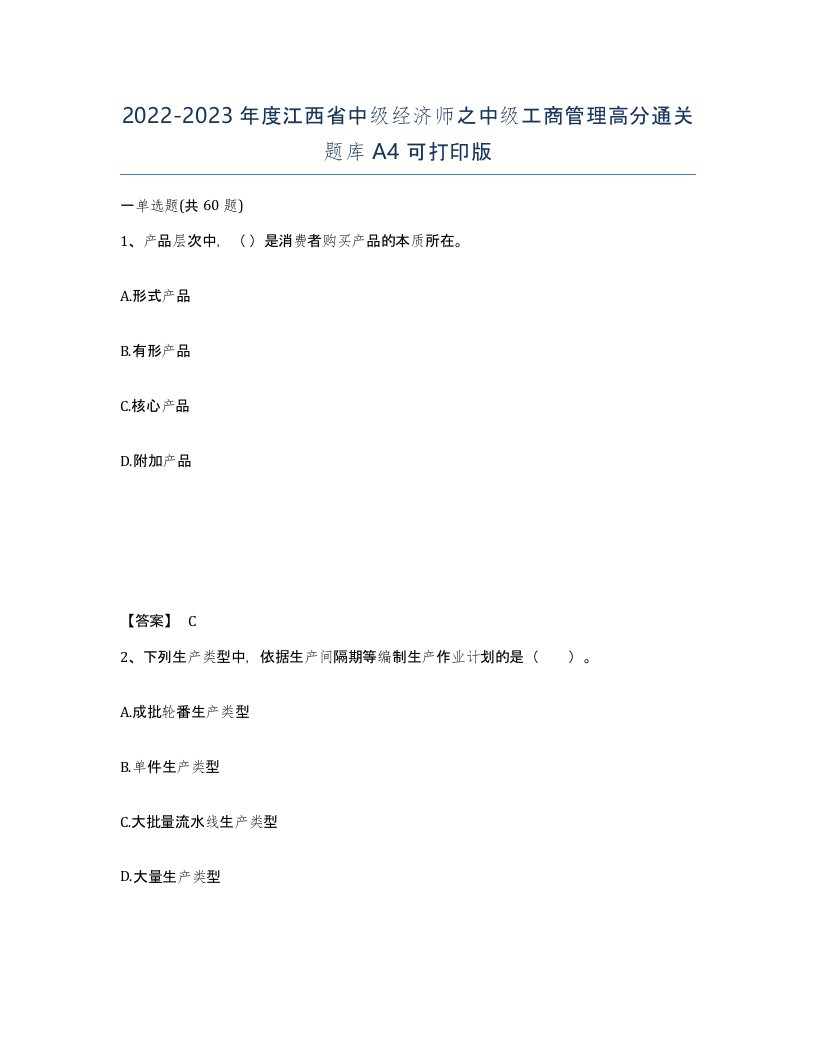 2022-2023年度江西省中级经济师之中级工商管理高分通关题库A4可打印版

一单选题(共60题)

1、产品层次中，（）是消费者购买产品的本质所在。

A.形式产品

B.有形产品

C.核心产品

D.附加产品

【答案】 C

2、下列生产类型中，依据生产间隔期等编制生产作业计划的是（　　）。

A.成批轮番生产类型

B.单件生产类型

C.大批量流水线生产类型

D.大量生产类型